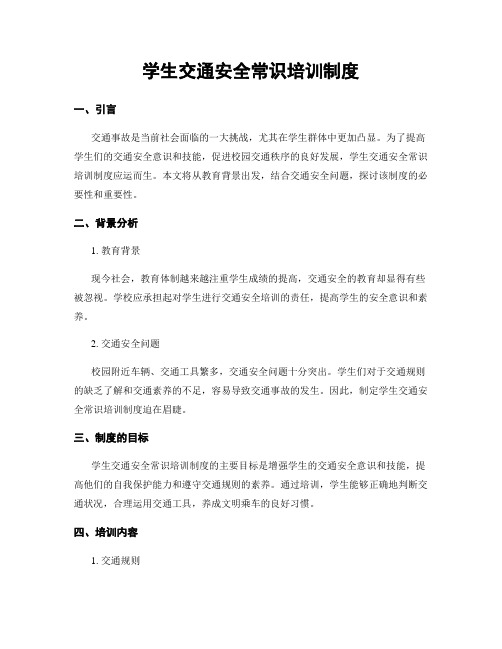 学生交通安全常识培训制度

一、引言

交通事故是当前社会面临的一大挑战，尤其在学生群体中更加凸显。为了提高学生们的交通安全意识和技能，促进校园交通秩序的良好发展，学生交通安全常识培训制度应运而生。本文将从教育背景出发，结合交通安全问题，探讨该制度的必要性和重要性。

二、背景分析

1. 教育背景

现今社会，教育体制越来越注重学生成绩的提高，交通安全的教育却显得有些被忽视。学校应承担起对学生进行交通安全培训的责任，提高学生的安全意识和素养。

2. 交通安全问题

校园附近车辆、交通工具繁多，交通安全问题十分突出。学生们对于交通规则的缺乏了解和交通素养的不足，容易导致交通事故的发生。因此，制定学生交通安全常识培训制度迫在眉睫。

三、制度的目标

学生交通安全常识培训制度的主要目标是增强学生的交通安全意识和技能，提高他们的自我保护能力和遵守交通规则的素养。通过培训，学生能够正确地判断交通状况，合理运用交通工具，养成文明乘车的良好习惯。

四、培训内容

1. 交通规则